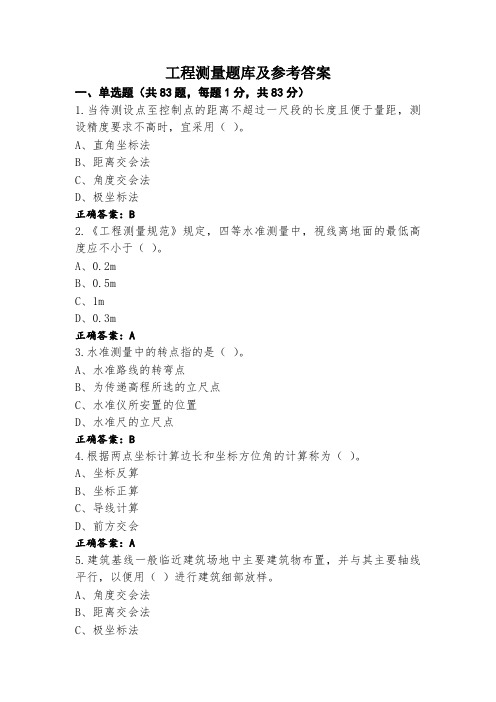 工程测量题库及参考答案

一、单选题（共83题，每题1分，共83分）

1.当待测设点至控制点的距离不超过一尺段的长度且便于量距，测设精度要求不高时，宜采用（ ）。

A、直角坐标法

B、距离交会法

C、角度交会法

D、极坐标法

正确答案：B

2.《工程测量规范》规定，四等水准测量中，视线离地面的最低高度应不小于（ ）。

A、0.2m

B、0.5m

C、1m

D、0.3m

正确答案：A

3.水准测量中的转点指的是（ ）。

A、水准路线的转弯点

B、为传递高程所选的立尺点

C、水准仪所安置的位置

D、水准尺的立尺点

正确答案：B

4.根据两点坐标计算边长和坐标方位角的计算称为（ ）。

A、坐标反算

B、坐标正算

C、导线计算

D、前方交会

正确答案：A

5.建筑基线一般临近建筑场地中主要建筑物布置，并与其主要轴线平行，以便用（ ）进行建筑细部放样。

A、角度交会法

B、距离交会法

C、极坐标法